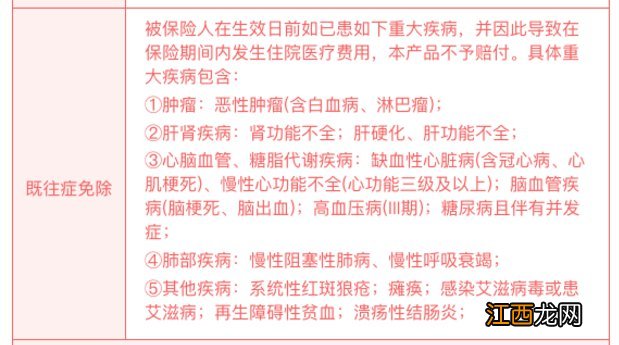 | 既往症免除 | 被保险人在生效日前如已患如下重大疾病，并因此导致在保险期间内发生住院医疗费用，本产品不予赔付。具体重大疾病包含：<br>①肿瘤：恶性肿瘤(含白血病、淋巴瘤)；<br>②肝肾疾病：肾功能不全；肝硬化、肝功能不全；<br>③心脑血管、糖脂代谢疾病：缺血性心脏病(含冠心病、心肌梗死)、慢性心功能不全(心功能三级及以上)；脑血管疾病(脑梗死、脑出血)；高血压病(III期)；糖尿病且伴有并发症；<br>④肺部疾病：慢性阻塞性肺病、慢性呼吸衰竭；<br>⑤其他疾病：系统性红斑狼疮；瘫痪；感染艾滋病毒或患艾滋病；再生障碍性贫血；溃疡性结肠炎； |

江西龙网